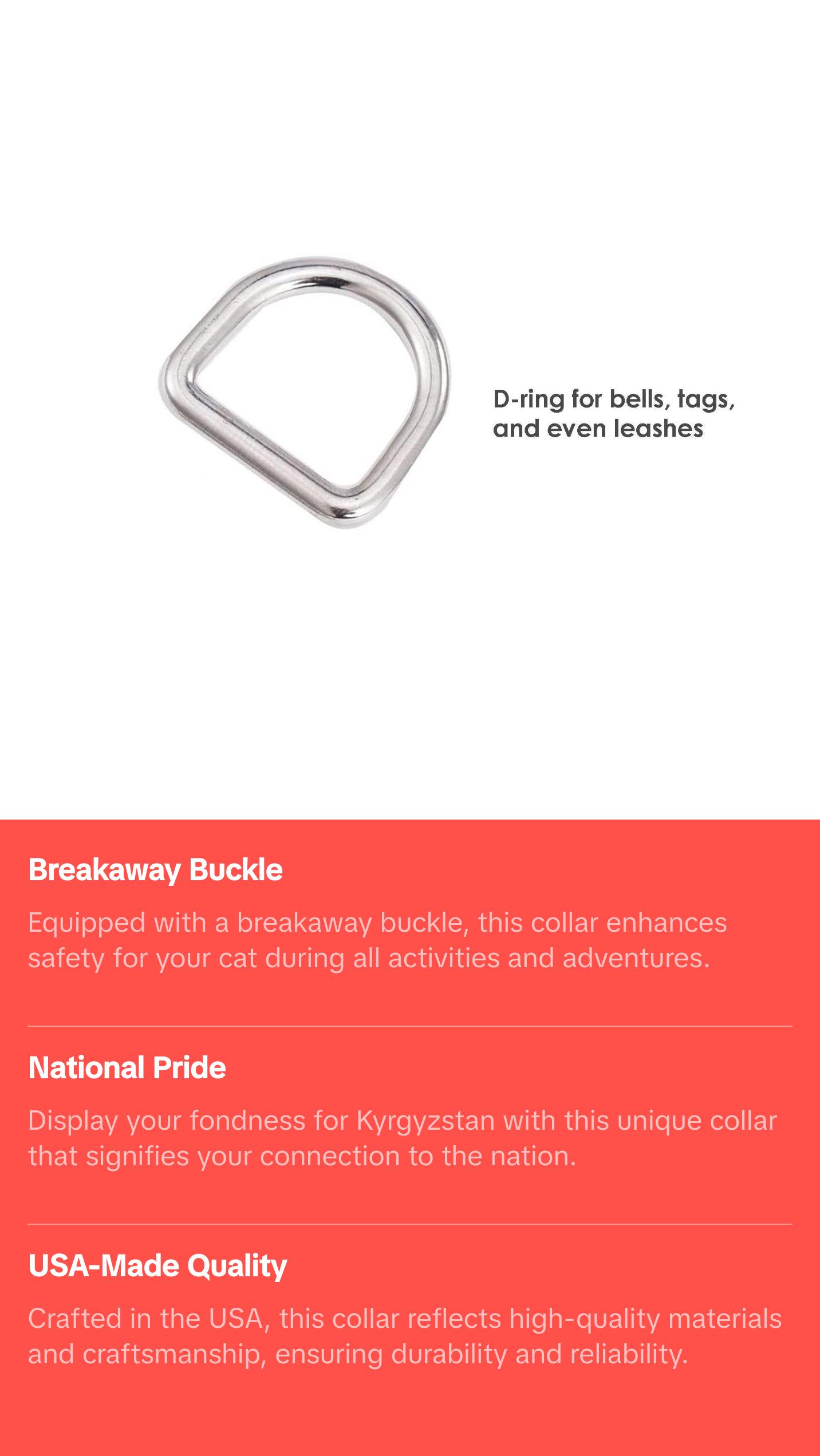 D-ring for bells, tags, and even leashes

Breakaway Buckle

Equipped with a breakaway buckle, this collar enhances safety for your cat during all activities and adventures.

National Pride

Display your fondness for Kyrgyzstan with this unique collar that signifies your connection to the nation.

USA-Made Quality

Crafted in the USA, this collar reflects high-quality materials and craftsmanship, ensuring durability and reliability.